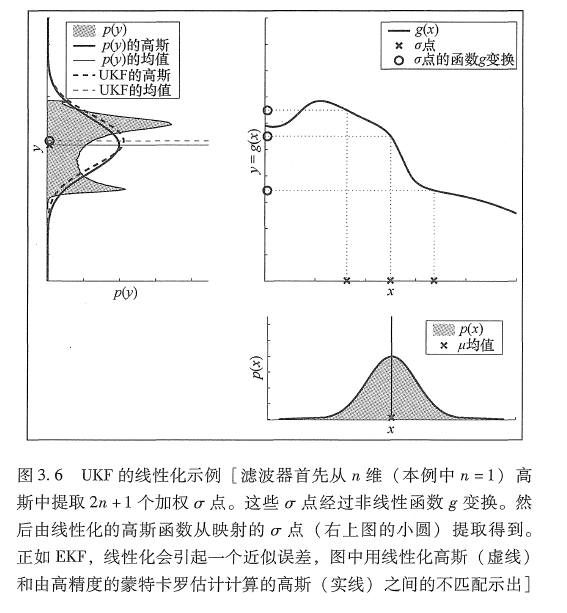 $p(y)$
$p(y)$的高斯
$p(y)$的均值
UKF的高斯
UKF的均值

$y$

$p(y)$

$g(x)$
$\sigma$点
$\sigma$点的函数$g$变换

$y=g(x)$

$x$

$p(x)$
$\mu$均值

$p(x)$

$x$

图 3.6　UKF 的线性化示例［滤波器首先从 $n$ 维（本例中 $n=1$）高斯中提取 $2n+1$ 个加权 $\sigma$ 点。这些 $\sigma$ 点经过非线性函数 $g$ 变换。然后由线性化的高斯函数从映射的 $\sigma$ 点（右上图的小圆）提取得到。正如 EKF，线性化会引起一个近似误差，图中用线性化高斯（虚线）和由高精度的蒙特卡罗估计计算的高斯（实线）之间的不匹配示出］